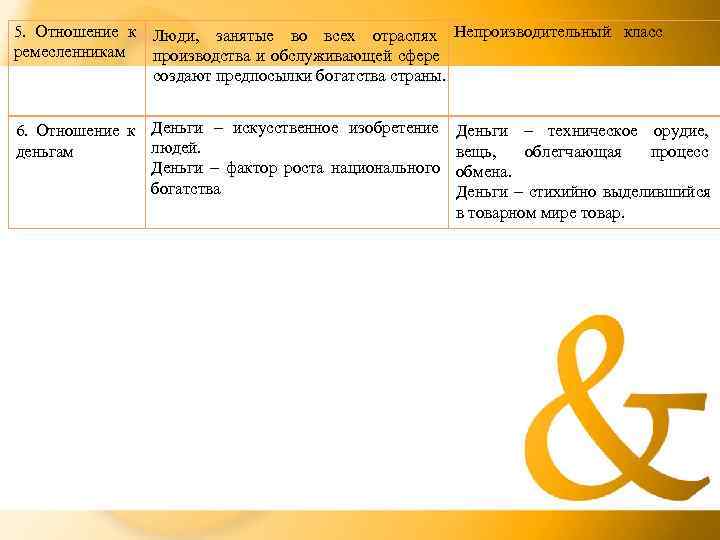 | 5. Отношение к ремесленникам | Люди, занятые во всех отраслях производства и обслуживающей сфере создают предпосылки богатства страны. | Непроизводительный класс |
|---|---|---|
| 6. Отношение к деньгам | Деньги – искусственное изобретение людей. Деньги – фактор роста национального богатства | Деньги – техническое орудие, вещь, облегчающая процесс обмена. Деньги – стихийно выделившийся в товарном мире товар. |

&